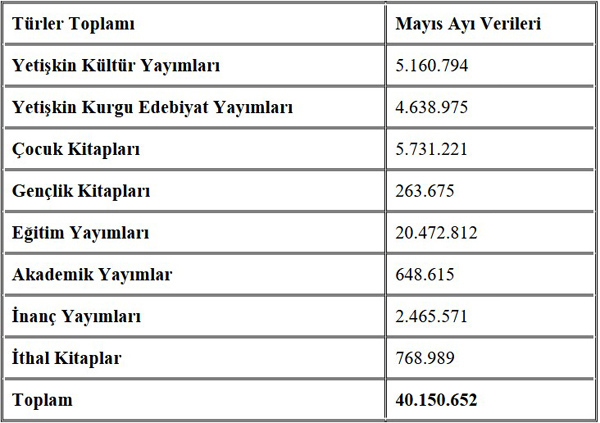 | Türler Toplamı | Mayıs Ayı Verileri |
|---|---|
| Yetişkin Kültür Yayımları | 5.160.794 |
| Yetişkin Kurgu Edebiyat Yayımları | 4.638.975 |
| Çocuk Kitapları | 5.731.221 |
| Gençlik Kitapları | 263.675 |
| Eğitim Yayımları | 20.472.812 |
| Akademik Yayımlar | 648.615 |
| İnanç Yayımları | 2.465.571 |
| İthal Kitaplar | 768.989 |
| Toplam | 40.150.652 |